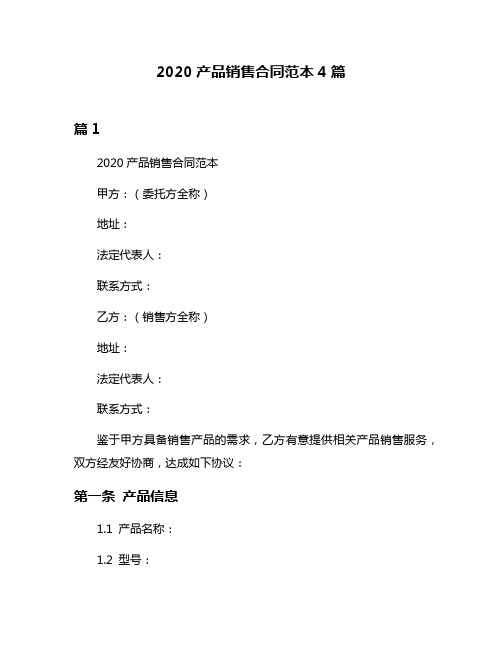 2020 产品销售合同范本 4 篇

篇 1

2020 产品销售合同范本

甲方：（委托方全称）

地址：

法定代表人：

联系方式：

乙方：（销售方全称）

地址：

法定代表人：

联系方式：

鉴于甲方具备销售产品的需求，乙方有意提供相关产品销售服务，双方经友好协商，达成如下协议：

第一条 产品信息

1.1 产品名称：

1.2 型号：